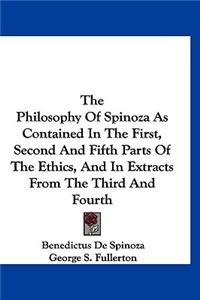 The
Philosophy Of Spinoza As Contained In The First, Second And Fifth Parts Of The Ethics, And In Extracts From The Third And Fourth

Benedictus De Spinoza
George S. Fullerton